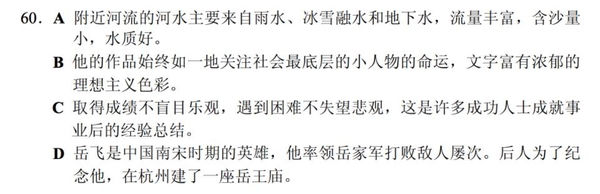 60. A 附近河流的河水主要来自雨水、冰雪融水和地下水，流量丰富，含沙量小，水质好。

B 他的作品始终如一地关注社会最底层的小人物的命运，文字富有浓郁的理想主义色彩。

C 取得成绩不盲目乐观，遇到困难不失望悲观，这是许多成功人士成就事业后的经验总结。

D 岳飞是中国南宋时期的英雄，他率领岳家军打败敌人屡次。后人为了纪念他，在杭州建了一座岳王庙。